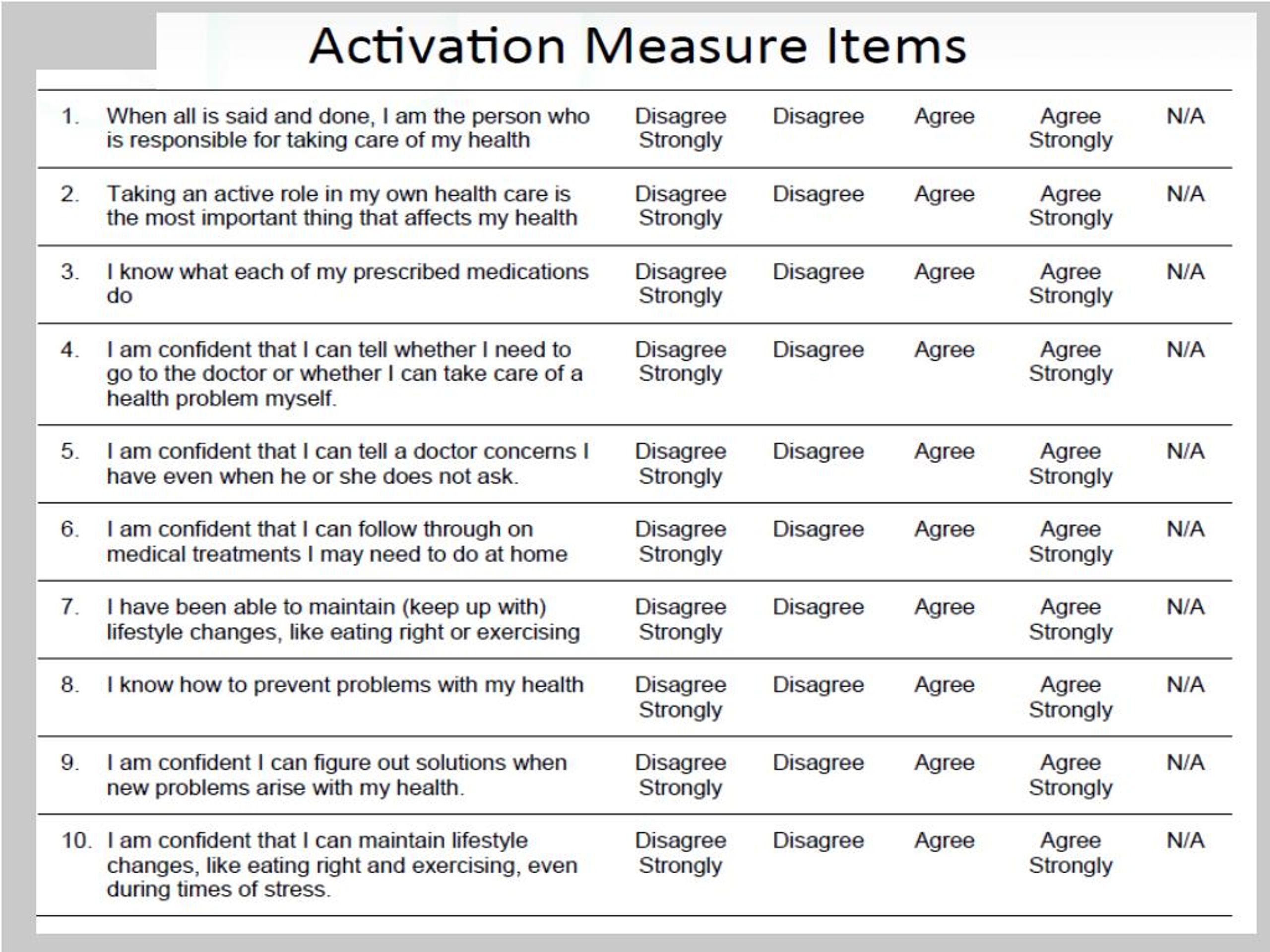 Activation Measure Items

| | | | | | | |
|---|---|---|---|---|---|---|
| 1. | When all is said and done, I am the person who is responsible for taking care of my health | Disagree Strongly | Disagree | Agree | Agree Strongly | N/A |
| 2. | Taking an active role in my own health care is the most important thing that affects my health | Disagree Strongly | Disagree | Agree | Agree Strongly | N/A |
| 3. | I know what each of my prescribed medications do | Disagree Strongly | Disagree | Agree | Agree Strongly | N/A |
| 4. | I am confident that I can tell whether I need to go to the doctor or whether I can take care of a health problem myself. | Disagree Strongly | Disagree | Agree | Agree Strongly | N/A |
| 5. | I am confident that I can tell a doctor concerns I have even when he or she does not ask. | Disagree Strongly | Disagree | Agree | Agree Strongly | N/A |
| 6. | I am confident that I can follow through on medical treatments I may need to do at home | Disagree Strongly | Disagree | Agree | Agree Strongly | N/A |
| 7. | I have been able to maintain (keep up with) lifestyle changes, like eating right or exercising | Disagree Strongly | Disagree | Agree | Agree Strongly | N/A |
| 8. | I know how to prevent problems with my health | Disagree Strongly | Disagree | Agree | Agree Strongly | N/A |
| 9. | I am confident I can figure out solutions when new problems arise with my health. | Disagree Strongly | Disagree | Agree | Agree Strongly | N/A |
| 10. | I am confident that I can maintain lifestyle changes, like eating right and exercising, even during times of stress. | Disagree Strongly | Disagree | Agree | Agree Strongly | N/A |